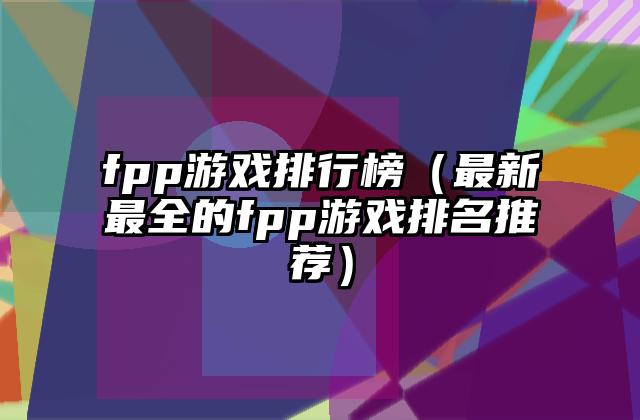 fpp游戏排行榜（最新最全的fpp游戏排名推荐）